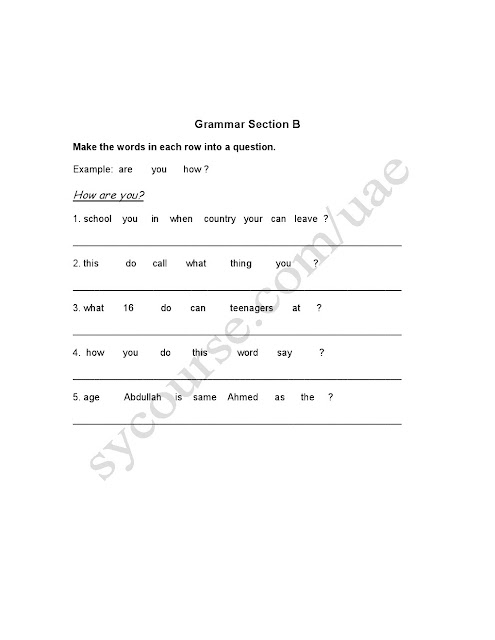 Grammar Section B

Make the words in each row into a question.

Example: are you how ?

How are you?

1. school you in when country your can leave ?

2. this do call what thing you ?

3. what 16 do can teenagers at ?

4. how you do this word say ?

5. age Abdullah is same Ahmed as the ?

sycourse.com/uae